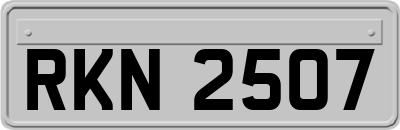 RKN 2507